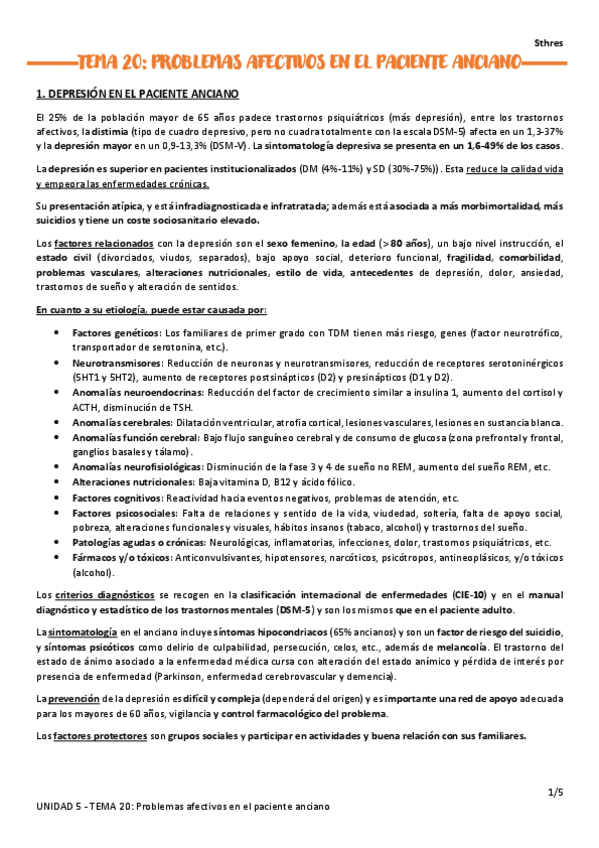 Sthres

TEMA 20: PROBLEMAS AFECTIVOS EN EL PACIENTE ANCIANO

1. DEPRESIÓN EN EL PACIENTE ANCIANO

El 25% de la población mayor de 65 años padece trastornos psiquiátricos (más depresión), entre los trastornos afectivos, la distimia (tipo de cuadro depresivo, pero no cuadra totalmente con la escala DSM-5) afecta en un 1,3-37% y la depresión mayor en un 0,9-13,3% (DSM-V). La sintomatología depresiva se presenta en un 1,6-49% de los casos.

La depresión es superior en pacientes institucionalizados (DM (4%-11%) y SD (30%-75%)). Esta reduce la calidad vida y empeora las enfermedades crónicas.

Su presentación atípica, y está infradiagnosticada e infratratada; además está asociada a más morbimortalidad, más suicidios y tiene un coste sociosanitario elevado.

Los factores relacionados con la depresión son el sexo femenino, la edad (>80 años), un bajo nivel instrucción, el estado civil (divorciados, viudos, separados), bajo apoyo social, deterioro funcional, fragilidad, comorbilidad, problemas vasculares, alteraciones nutricionales, estilo de vida, antecedentes de depresión, dolor, ansiedad, trastornos de sueño y alteración de sentidos.

En cuanto a su etiología, puede estar causada por:

• Factores genéticos: Los familiares de primer grado con TDM tienen más riesgo, genes (factor neurotrófico, transportador de serotonina, etc.).
• Neurotransmisores: Reducción de neuronas y neurotransmisores, reducción de receptores serotoninérgicos (5HT1 y 5HT2), aumento de receptores postsinápticos (D2) y presinápticos (D1 y D2).
• Anomalías neuroendocrinas: Reducción del factor de crecimiento similar a insulina 1, aumento del cortisol y ACTH, disminución de TSH.
• Anomalías cerebrales: Dilatación ventricular, atrofia cortical, lesiones vasculares, lesiones en sustancia blanca.
• Anomalías función cerebral: Bajo flujo sanguíneo cerebral y de consumo de glucosa (zona prefrontal y frontal, ganglios basales y tálamo).
• Anomalías neurofisiológicas: Disminución de la fase 3 y 4 de sueño no REM, aumento del sueño REM, etc.
• Alteraciones nutricionales: Baja vitamina D, B12 y ácido fólico.
• Factores cognitivos: Reactividad hacia eventos negativos, problemas de atención, etc.
• Factores psicosociales: Falta de relaciones y sentido de la vida, viudedad, soltería, falta de apoyo social, pobreza, alteraciones funcionales y visuales, hábitos insanos (tabaco, alcohol) y trastornos del sueño.
• Patologías agudas o crónicas: Neurológicas, inflamatorias, infecciones, dolor, trastornos psiquiátricos, etc.
• Fármacos y/o tóxicos: Anticonvulsivantes, hipotensores, narcóticos, psicótropos, antineoplásicos, y/o tóxicos (alcohol).

Los criterios diagnósticos se recogen en la clasificación internacional de enfermedades (CIE-10) y en el manual diagnóstico y estadístico de los trastornos mentales (DSM-5) y son los mismos que en el paciente adulto.

La sintomatología en el anciano incluye síntomas hipocondriacos (65% ancianos) y son un factor de riesgo del suicidio, y síntomas psicóticos como delirio de culpabilidad, persecución, celos, etc., además de melancolía. El trastorno del estado de ánimo asociado a la enfermedad médica cursa con alteración del estado anímico y pérdida de interés por presencia de enfermedad (Parkinson, enfermedad cerebrovascular y demencia).

La prevención de la depresión es difícil y compleja (dependerá del origen) y es importante una red de apoyo adecuada para los mayores de 60 años, vigilancia y control farmacológico del problema.

Los factores protectores son grupos sociales y participar en actividades y buena relación con sus familiares.

1/5

UNIDAD 5 - TEMA 20: Problemas afectivos en el paciente anciano